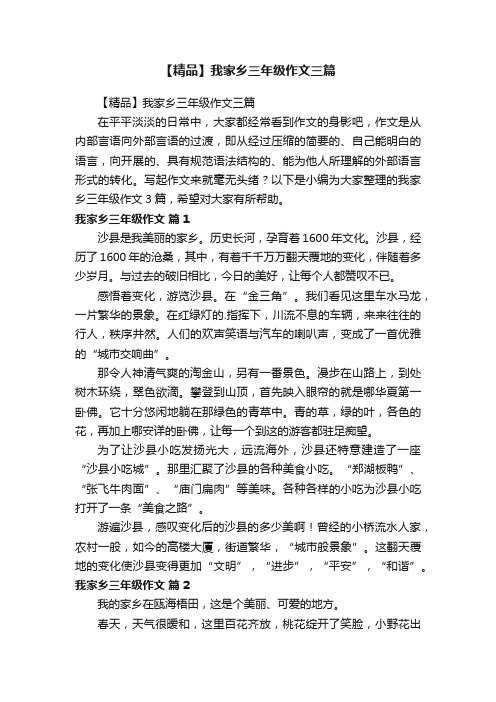 【精品】我家乡三年级作文三篇

【精品】我家乡三年级作文三篇

在平平淡淡的日常中，大家都经常看到作文的身影吧，作文是从内部言语向外部言语的过渡，即从经过压缩的简要的、自己能明白的语言，向开展的、具有规范语法结构的、能为他人所理解的外部语言形式的转化。写起作文来就毫无头绪？以下是小编为大家整理的我家乡三年级作文3篇，希望对大家有所帮助。

我家乡三年级作文 篇1

沙县是我美丽的家乡。历史长河，孕育着1600年文化。沙县，经历了1600年的沧桑，其中，有着千千万万翻天覆地的变化，伴随着多少岁月。与过去的破旧相比，今日的美好，让每个人都赞叹不已。

感悟着变化，游览沙县。在“金三角”。我们看见这里车水马龙，一片繁华的景象。在红绿灯的.指挥下，川流不息的车辆，来来往往的行人，秩序井然。人们的欢声笑语与汽车的喇叭声，变成了一首优雅的“城市交响曲”。

那令人神清气爽的淘金山，另有一番景色。漫步在山路上，到处树木环绕，翠色欲滴。攀登到山顶，首先映入眼帘的就是哪华夏第一卧佛。它十分悠闲地躺在那绿色的青草中。青的草，绿的叶，各色的花，再加上哪安详的卧佛，让每一个到这的游客都驻足痴望。

为了让沙县小吃发扬光大，远流海外，沙县还特意建造了一座“沙县小吃城”。那里汇聚了沙县的各种美食小吃。“郑湖板鸭”、“张飞牛肉面”、“庙门扁肉”等美味。各种各样的小吃为沙县小吃打开了一条“美食之路”。

游遍沙县，感叹变化后的沙县的多少美啊！曾经的小桥流水人家，农村一般，如今的高楼大厦，街道繁华，“城市般景象”。这翻天覆地的变化使沙县变得更加“文明”，“进步”，“平安”，“和谐”。

我家乡三年级作文 篇2

我的家乡在瓯海梧田，这是个美丽、可爱的地方。

春天，天气很暖和，这里百花齐放，桃花绽开了笑脸，小野花出